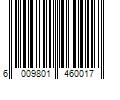 6 009801 460017